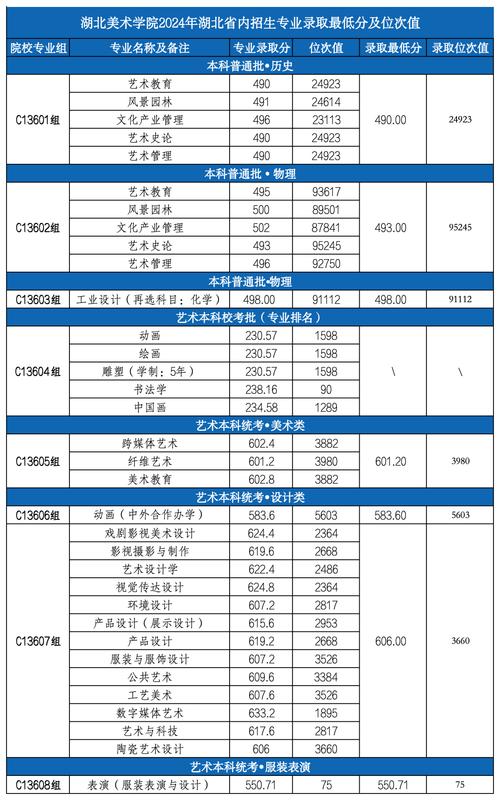 湖北美术学院2024年湖北省内招生专业录取最低分及位次值

| 院校专业组 | 专业名称及备注 | 专业录取分 | 位次值 | 录取最低分 | 录取位次值 |
|---|---|---|---|---|---|
| 本科普通批•历史 | | | | | |
| C13601组 | 艺术教育 | 490 | 24923 | 490.00 | 24923 |
| | 风景园林 | 491 | 24614 | | |
| | 文化产业管理 | 496 | 23113 | | |
| | 艺术史论 | 490 | 24923 | | |
| | 艺术管理 | 490 | 24923 | | |
| 本科普通批 • 物理 | | | | | |
| C13602组 | 艺术教育 | 495 | 93617 | 493.00 | 95245 |
| | 风景园林 | 500 | 89501 | | |
| | 文化产业管理 | 502 | 87841 | | |
| | 艺术史论 | 493 | 95245 | | |
| | 艺术管理 | 496 | 92750 | | |
| 本科普通批•物理 | | | | | |
| C13603组 | 工业设计（再选科目：化学） | 498.00 | 91112 | 498.00 | 91112 |
| 艺术本科校考批（专业排名） | | | | | |
| C13604组 | 动画 | 230.57 | 1598 | \ | \ |
| | 绘画 | 230.57 | 1598 | | |
| | 雕塑（学制：5年） | 230.57 | 1598 | | |
| | 书法学 | 238.16 | 90 | | |
| | 中国画 | 234.58 | 1289 | | |
| 艺术本科统考•美术类 | | | | | |
| C13605组 | 跨媒体艺术 | 602.4 | 3882 | 601.20 | 3980 |
| | 纤维艺术 | 601.2 | 3980 | | |
| | 美术教育 | 602.8 | 3882 | | |
| 艺术本科统考•设计类 | | | | | |
| C13606组 | 动画（中外合作办学） | 583.6 | 5603 | 583.60 | 5603 |
| C13607组 | 戏剧影视美术设计 | 624.4 | 2364 | 606.00 | 3660 |
| | 影视摄影与制作 | 619.6 | 2668 | | |
| | 艺术设计学 | 622.4 | 2486 | | |
| | 视觉传达设计 | 624.8 | 2364 | | |
| | 环境设计 | 607.2 | 2817 | | |
| | 产品设计（展示设计） | 615.6 | 2953 | | |
| | 产品设计 | 619.2 | 2668 | | |
| | 服装与服饰设计 | 607.2 | 3526 | | |
| | 公共艺术 | 609.6 | 3384 | | |
| | 工艺美术 | 607.6 | 3526 | | |
| | 数字媒体艺术 | 633.2 | 1895 | | |
| | 艺术与科技 | 617.6 | 2817 | | |
| | 陶瓷艺术设计 | 606 | 3660 | | |
| 艺术本科统考•服装表演 | | | | | |
| C13608组 | 表演（服装表演与设计） | 550.71 | 75 | 550.71 | 75 |